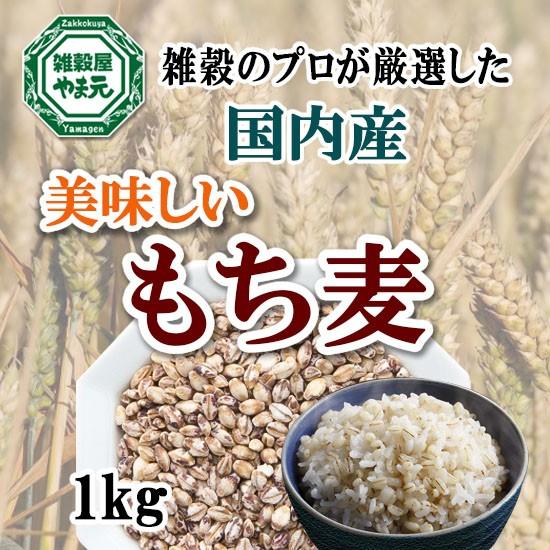 Zakkokuya
雑穀屋
やま元
Yamagen

雑穀のプロが厳選した
国内産
美味しい
もち麦
1kg